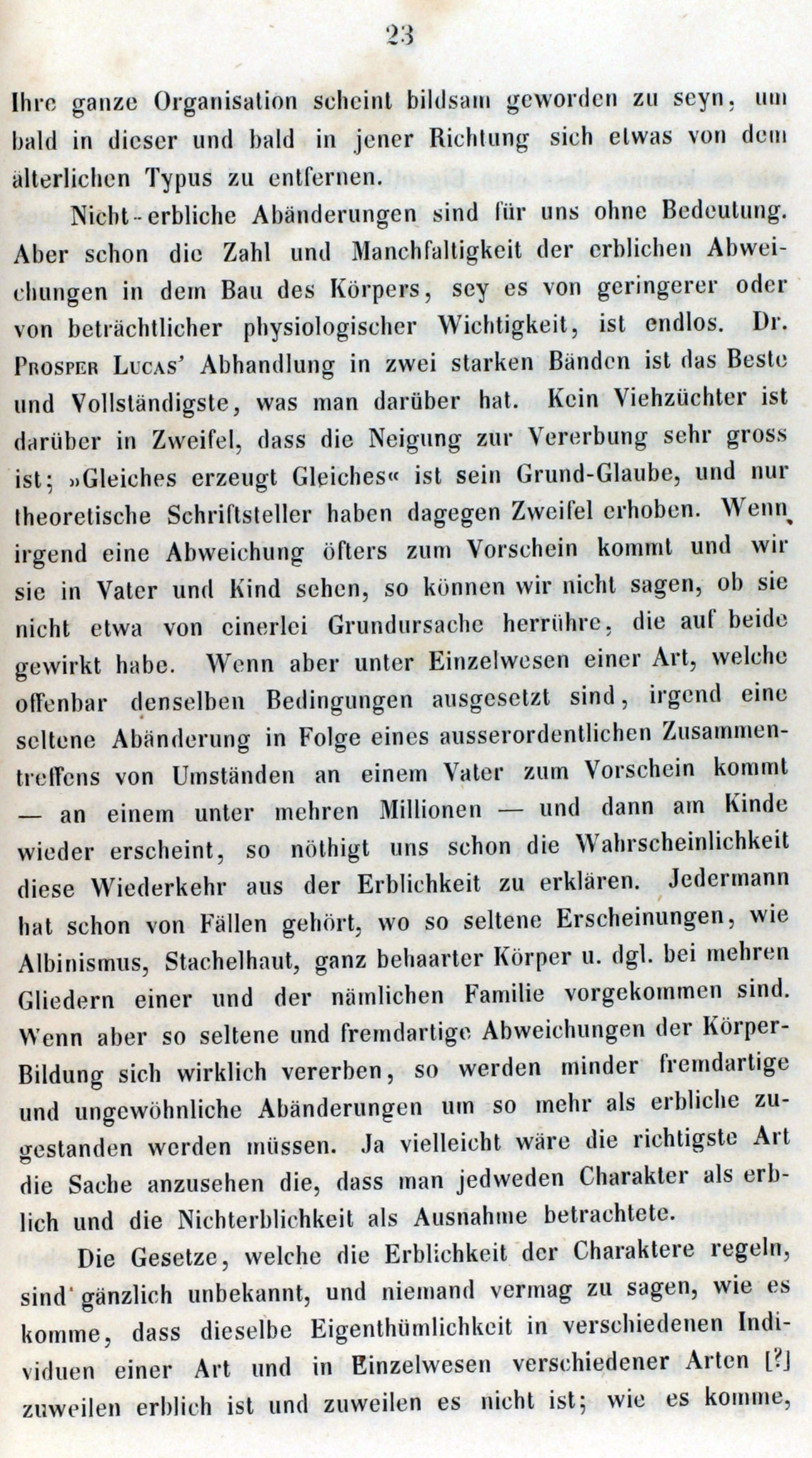 23

Ihre ganze Organisation scheint bildsam geworden zu seyn, um bald in dieser und bald in jener Richtung sich etwas von dem älterlichen Typus zu entfernen.

Nicht-erbliche Abänderungen sind für uns ohne Bedeutung. Aber schon die Zahl und Manchfaltigkeit der erblichen Abweichungen in dem Bau des Körpers, sey es von geringerer oder von beträchtlicher physiologischer Wichtigkeit, ist endlos. Dr. Prosper Lucas' Abhandlung in zwei starken Bänden ist das Beste und Vollständigste, was man darüber hat. Kein Viehzüchter ist darüber in Zweifel, dass die Neigung zur Vererbung sehr gross ist; »Gleiches erzeugt Gleiches« ist sein Grund-Glaube, und nur theoretische Schriftsteller haben dagegen Zweifel erhoben. Wenn irgend eine Abweichung öfters zum Vorschein kommt und wir sie in Vater und Kind sehen, so können wir nicht sagen, ob sie nicht etwa von einerlei Grundursache herrühre, die auf beide gewirkt habe. Wenn aber unter Einzelwesen einer Art, welche offenbar denselben Bedingungen ausgesetzt sind, irgend eine seltene Abänderung in Folge eines ausserordentlichen Zusammentreffens von Umständen an einem Vater zum Vorschein kommt — an einem unter mehren Millionen — und dann am Kinde wieder erscheint, so nöthigt uns schon die Wahrscheinlichkeit diese Wiederkehr aus der Erblichkeit zu erklären. Jedermann hat schon von Fällen gehört, wo so seltene Erscheinungen, wie Albinismus, Stachelhaut, ganz behaarter Körper u. dgl. bei mehren Gliedern einer und der nämlichen Familie vorgekommen sind. Wenn aber so seltene und fremdartige Abweichungen der Körper-Bildung sich wirklich vererben, so werden minder fremdartige und ungewöhnliche Abänderungen um so mehr als erbliche zugestanden werden müssen. Ja vielleicht wäre die richtigste Art die Sache anzusehen die, dass man jedweden Charakter als erblich und die Nichterblichkeit als Ausnahme betrachtete.

Die Gesetze, welche die Erblichkeit der Charaktere regeln, sind gänzlich unbekannt, und niemand vermag zu sagen, wie es komme, dass dieselbe Eigenthümlichkeit in verschiedenen Individuen einer Art und in Einzelwesen verschiedener Arten [?] zuweilen erblich ist und zuweilen es nicht ist; wie es komme,